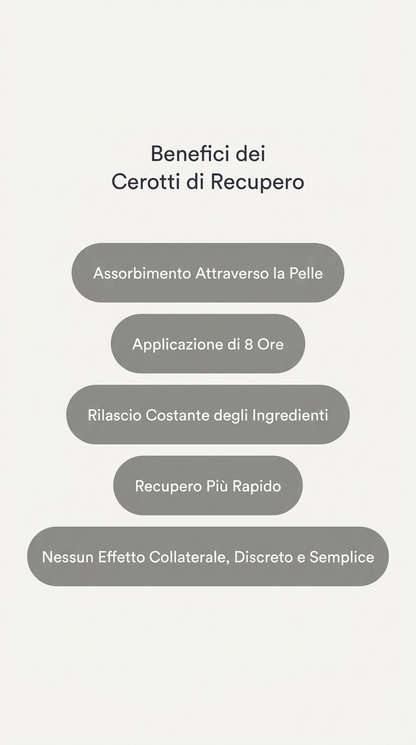 Benefici dei
Cerotti di Recupero

Assorbimento Attraverso la Pelle

Applicazione di 8 Ore

Rilascio Costante degli Ingredienti

Recupero Più Rapido

Nessun Effetto Collaterale, Discreto e Semplice